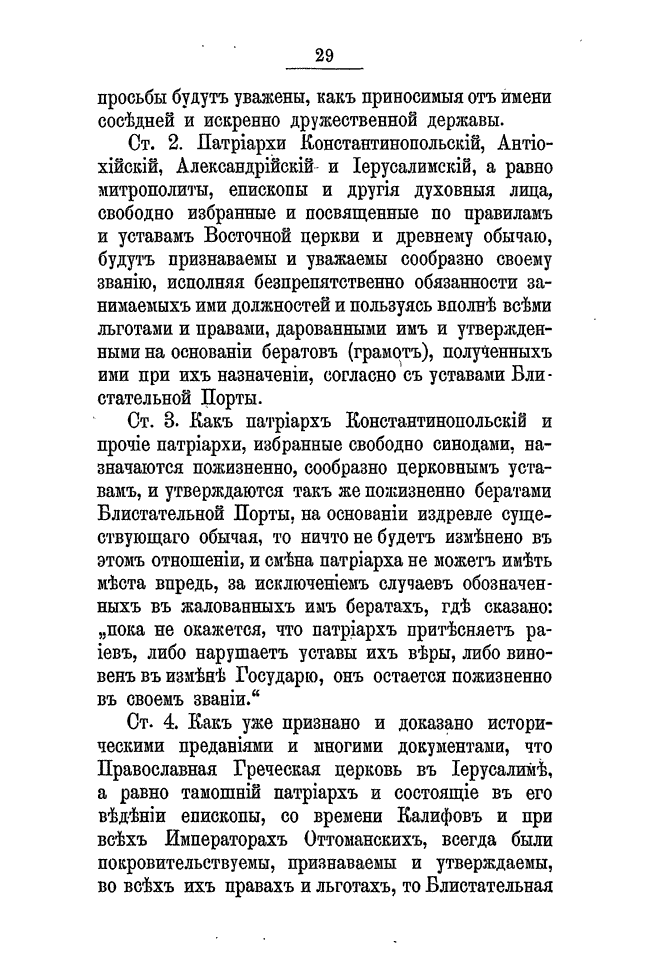 29

просьбы будутъ уважены, какъ приносимыя отъ имени сосѣдней и искренно дружественной державы.

Ст. 2. Патріархи Константинопольскій, Антіохійскій, Александрійскій и Іерусалимскій, а равно митрополиты, епископы и другія духовныя лица, свободно избранные и посвященные по правиламъ и уставамъ Восточной церкви и древнему обычаю, будутъ признаваемы и уважаемы сообразно своему званію, исполняя безпрепятственно обязанности занимаемыхъ ими должностей и пользуясь вполнѣ всѣми льготами и правами, дарованными имъ и утвержденными на основаніи бератовъ (грамотъ), полученныхъ ими при ихъ назначеніи, согласно съ уставами Блистательной Порты.

Ст. 3. Какъ патріархъ Константинопольскій и прочіе патріархи, избранные свободно синодами, назначаются пожизненно, сообразно церковнымъ уставамъ, и утверждаются такъ же пожизненно бератами Блистательной Порты, на основаніи издревле существующаго обычая, то ничто не будетъ измѣнено въ этомъ отношеніи, и смѣна патріарха не можетъ имѣть мѣста впредь, за исключеніемъ случаевъ обозначенныхъ въ жалованныхъ имъ бератахъ, гдѣ сказано: „пока не окажется, что патріархъ притѣсняетъ раіевъ, либо нарушаетъ уставы ихъ вѣры, либо виновенъ въ измѣнѣ Государю, онъ остается пожизненно въ своемъ званіи.“

Ст. 4. Какъ уже признано и доказано историческими преданіями и многими документами, что Православная Греческая церковь въ Іерусалимѣ, а равно тамошній патріархъ и состоящіе въ его вѣдѣніи епископы, со времени Калифовъ и при всѣхъ Императорахъ Оттоманскихъ, всегда были покровительствуемы, признаваемы и утверждаемы, во всѣхъ ихъ правахъ и льготахъ, то Блистательная